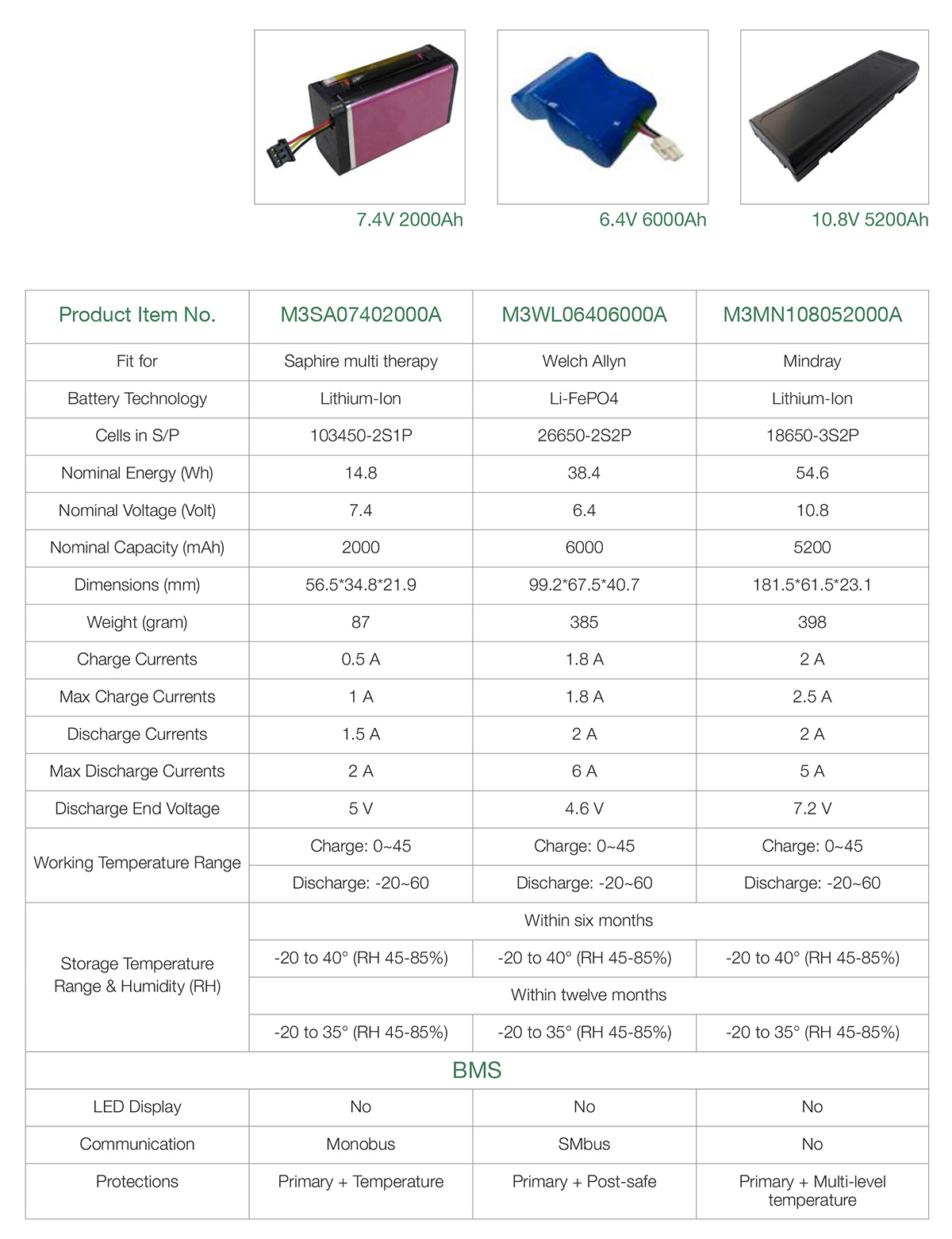 7.4V 2000Ah

6.4V 6000Ah

10.8V 5200Ah

| Product Item No. | M3SA07402000A | M3WL06406000A | M3MN108052000A |
|---|---|---|---|
| Fit for | Saphire multi therapy | Welch Allyn | Mindray |
| Battery Technology | Lithium-Ion | Li-FePO4 | Lithium-Ion |
| Cells in S/P | 103450-2S1P | 26650-2S2P | 18650-3S2P |
| Nominal Energy (Wh) | 14.8 | 38.4 | 54.6 |
| Nominal Voltage (Volt) | 7.4 | 6.4 | 10.8 |
| Nominal Capacity (mAh) | 2000 | 6000 | 5200 |
| Dimensions (mm) | 56.5*34.8*21.9 | 99.2*67.5*40.7 | 181.5*61.5*23.1 |
| Weight (gram) | 87 | 385 | 398 |
| Charge Currents | 0.5 A | 1.8 A | 2 A |
| Max Charge Currents | 1 A | 1.8 A | 2.5 A |
| Discharge Currents | 1.5 A | 2 A | 2 A |
| Max Discharge Currents | 2 A | 6 A | 5 A |
| Discharge End Voltage | 5 V | 4.6 V | 7.2 V |
| Working Temperature Range | Charge: 0~45 | Charge: 0~45 | Charge: 0~45 |
| | Discharge: -20~60 | Discharge: -20~60 | Discharge: -20~60 |
| Storage Temperature Range & Humidity (RH) | Within six months | | |
| | -20 to 40° (RH 45-85%) | -20 to 40° (RH 45-85%) | -20 to 40° (RH 45-85%) |
| | Within twelve months | | |
| | -20 to 35° (RH 45-85%) | -20 to 35° (RH 45-85%) | -20 to 35° (RH 45-85%) |
| BMS | | | |
| LED Display | No | No | No |
| Communication | Monobus | SMbus | No |
| Protections | Primary + Temperature | Primary + Post-safe | Primary + Multi-level temperature |